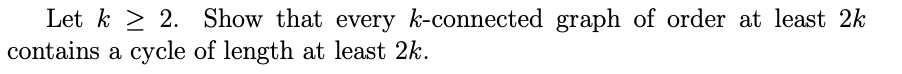 Let $k \geq 2$. Show that every $k$-connected graph of order at least $2k$ contains a cycle of length at least $2k$.